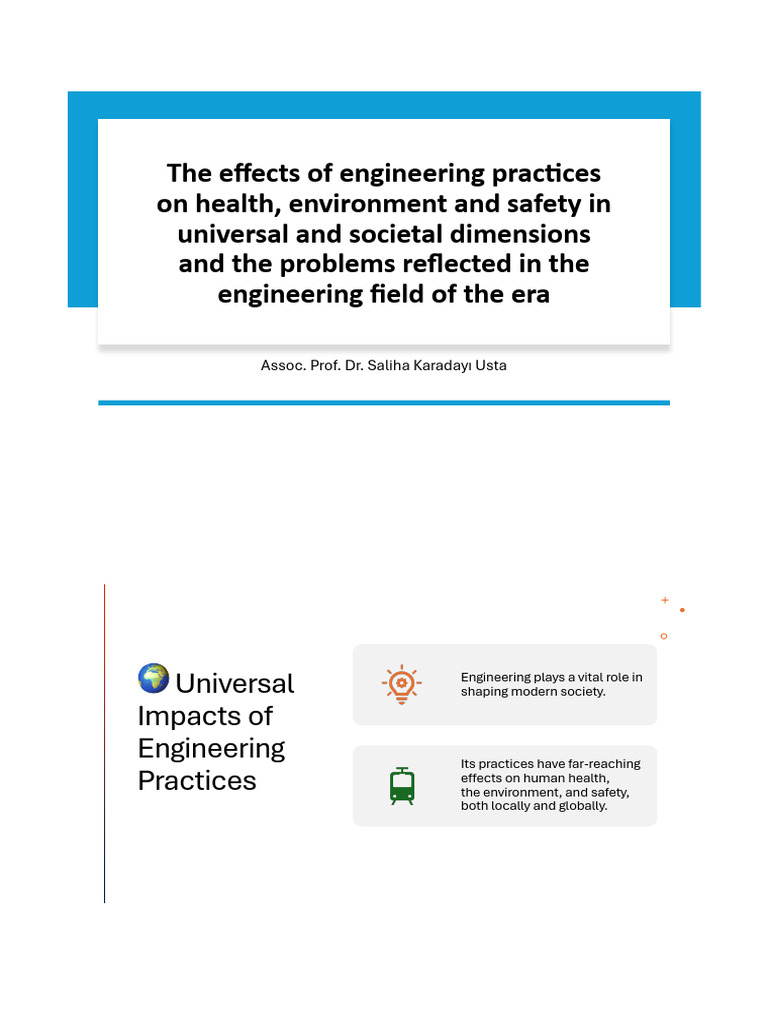 The effects of engineering practices on health, environment and safety in universal and societal dimensions and the problems reflected in the engineering field of the era

Assoc. Prof. Dr. Saliha Karadayı Usta

🌍 Universal Impacts of Engineering Practices

Engineering plays a vital role in shaping modern society.

Its practices have far-reaching effects on human health, the environment, and safety, both locally and globally.